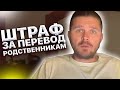 ШТРАФ ЗА ПЕРЕВОД РОДСТВЕННИКАМ